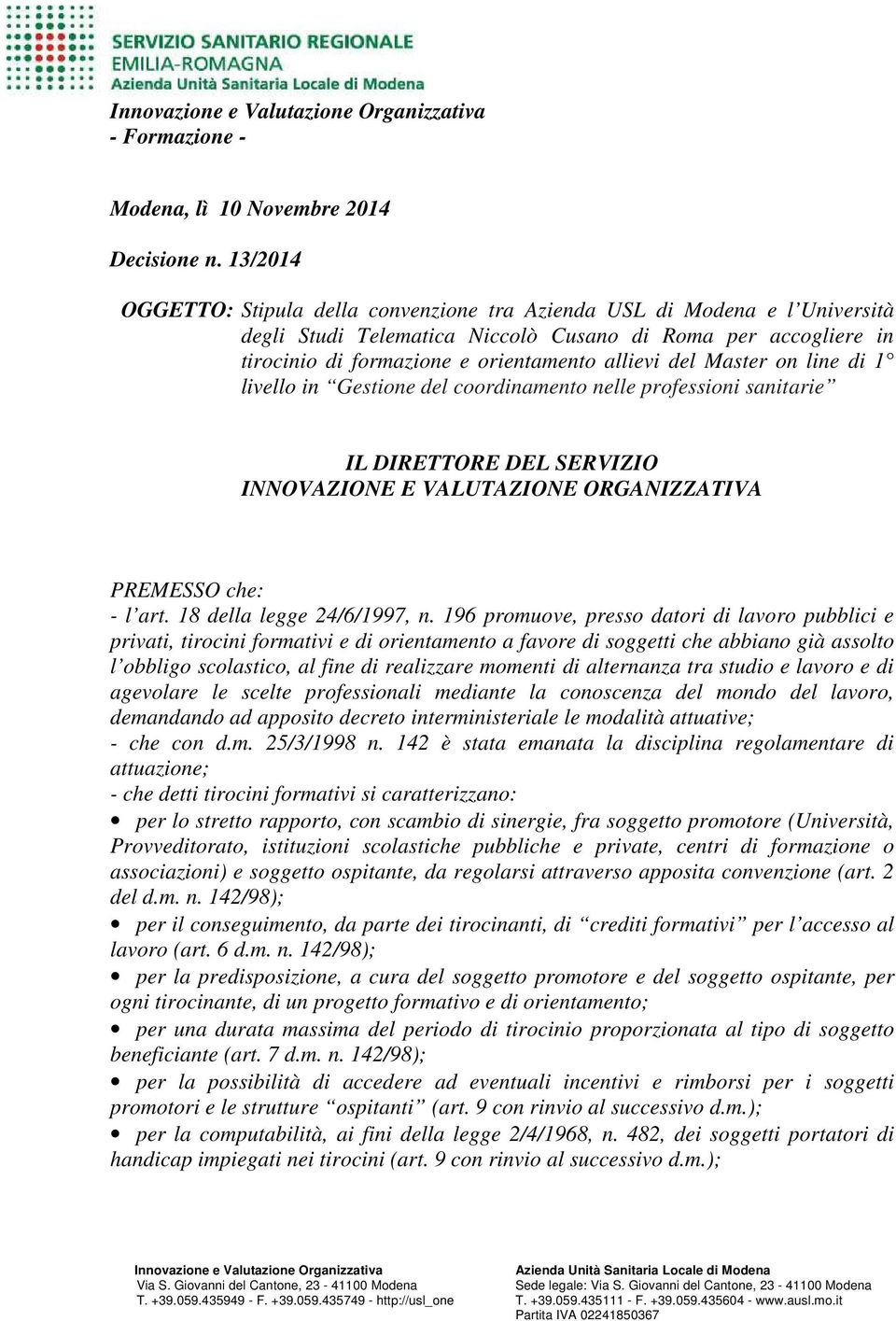 SERVIZIO SANITARIO REGIONALE
EMILIA-ROMAGNA
Azienda Unità Sanitaria Locale di Modena

Innovazione e Valutazione Organizzativa
- Formazione -

Modena, lì 10 Novembre 2014

Decisione n. 13/2014

OGGETTO: Stipula della convenzione tra Azienda USL di Modena e l'Università degli Studi Telematica Niccolò Cusano di Roma per accogliere in tirocinio di formazione e orientamento allievi del Master on line di 1° livello in "Gestione del coordinamento nelle professioni sanitarie"

IL DIRETTORE DEL SERVIZIO
INNOVAZIONE E VALUTAZIONE ORGANIZZATIVA

PREMESSO che:
- l'art. 18 della legge 24/6/1997, n. 196 promuove, presso datori di lavoro pubblici e privati, tirocini formativi e di orientamento a favore di soggetti che abbiano già assolto l'obbligo scolastico, al fine di realizzare momenti di alternanza tra studio e lavoro e di agevolare le scelte professionali mediante la conoscenza del mondo del lavoro, demandando ad apposito decreto interministeriale le modalità attuative;
- che con d.m. 25/3/1998 n. 142 è stata emanata la disciplina regolamentare di attuazione;
- che detti tirocini formativi si caratterizzano:
• per lo stretto rapporto, con scambio di sinergie, fra soggetto promotore (Università, Provveditorato, istituzioni scolastiche pubbliche e private, centri di formazione o associazioni) e soggetto ospitante, da regolarsi attraverso apposita convenzione (art. 2 del d.m. n. 142/98);
• per il conseguimento, da parte dei tirocinanti, di "crediti formativi" per l'accesso al lavoro (art. 6 d.m. n. 142/98);
• per la predisposizione, a cura del soggetto promotore e del soggetto ospitante, per ogni tirocinante, di un progetto formativo e di orientamento;
• per una durata massima del periodo di tirocinio proporzionata al tipo di soggetto beneficiante (art. 7 d.m. n. 142/98);
• per la possibilità di accedere ad eventuali incentivi e rimborsi per i soggetti promotori e le strutture "ospitanti" (art. 9 con rinvio al successivo d.m.);
• per la computabilità, ai fini della legge 2/4/1968, n. 482, dei soggetti portatori di handicap impiegati nei tirocini (art. 9 con rinvio al successivo d.m.);

Innovazione e Valutazione Organizzativa
Via S. Giovanni del Cantone, 23 - 41100 Modena
T. +39.059.435949 - F. +39.059.435749 - http://usl_one

Azienda Unità Sanitaria Locale di Modena
Sede legale: Via S. Giovanni del Cantone, 23 - 41100 Modena
T. +39.059.435111 - F. +39.059.435604 - www.ausl.mo.it
Partita IVA 02241850367